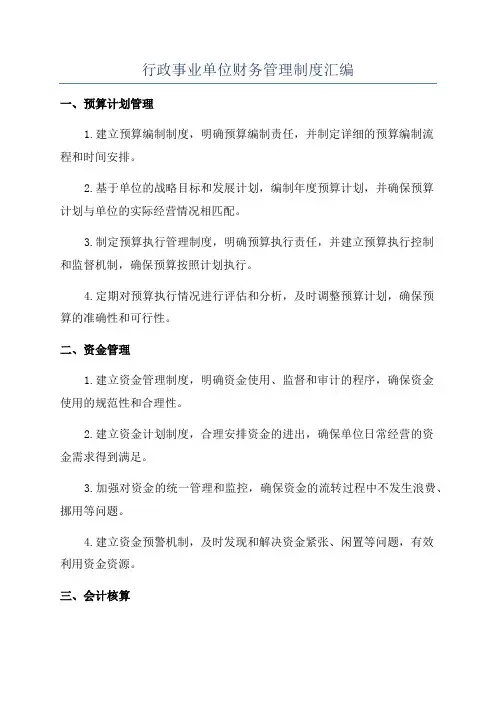 行政事业单位财务管理制度汇编

一、预算计划管理

1.建立预算编制制度，明确预算编制责任，并制定详细的预算编制流程和时间安排。

2.基于单位的战略目标和发展计划，编制年度预算计划，并确保预算计划与单位的实际经营情况相匹配。

3.制定预算执行管理制度，明确预算执行责任，并建立预算执行控制和监督机制，确保预算按照计划执行。

4.定期对预算执行情况进行评估和分析，及时调整预算计划，确保预算的准确性和可行性。

二、资金管理

1.建立资金管理制度，明确资金使用、监督和审计的程序，确保资金使用的规范性和合理性。

2.建立资金计划制度，合理安排资金的进出，确保单位日常经营的资金需求得到满足。

3.加强对资金的统一管理和监控，确保资金的流转过程中不发生浪费、挪用等问题。

4.建立资金预警机制，及时发现和解决资金紧张、闲置等问题，有效利用资金资源。

三、会计核算